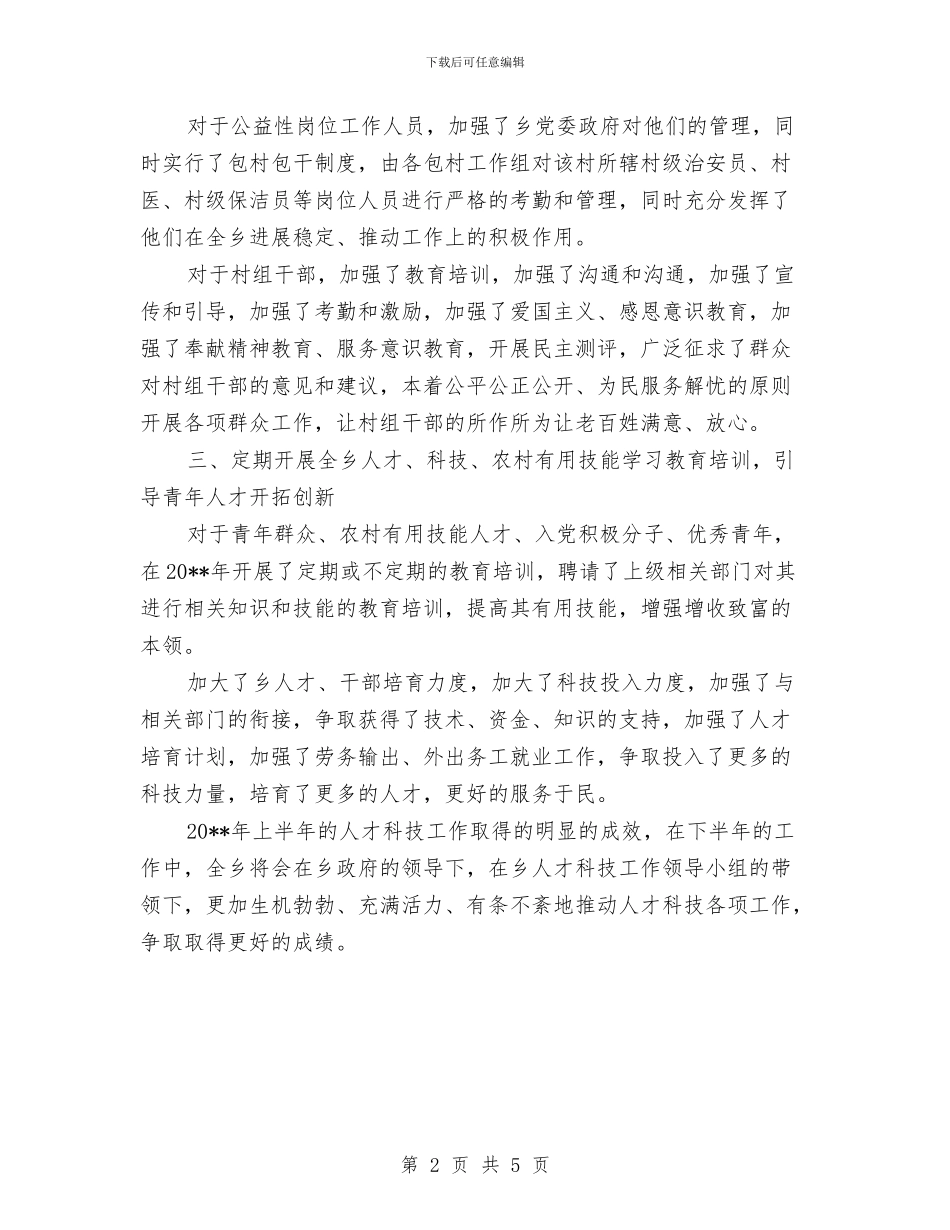 下载后可任意编辑

对于公益性岗位工作人员，加强了乡党委政府对他们的管理，同时实行了包村包干制度，由各包村工作组对该村所辖村级治安员、村医、村级保洁员等岗位人员进行严格的考勤和管理，同时充分发挥了他们在全乡进展稳定、推动工作上的积极作用。

对于村组干部，加强了教育培训，加强了沟通和沟通，加强了宣传和引导，加强了考勤和激励，加强了爱国主义、感恩意识教育，加强了奉献精神教育、服务意识教育，开展民主测评，广泛征求了群众对村组干部的意见和建议，本着公平公正公开、为民服务解忧的原则开展各项群众工作，让村组干部的所作所为让老百姓满意、放心。

三、定期开展全乡人才、科技、农村有用技能学习教育培训，引导青年人才开拓创新

对于青年群众、农村有用技能人才、入党积极分子、优秀青年，在20**年开展了定期或不定期的教育培训，聘请了上级相关部门对其进行相关知识和技能的教育培训，提高其有用技能，增强增收致富的本领。

加大了乡人才、干部培育力度，加大了科技投入力度，加强了与相关部门的衔接，争取获得了技术、资金、知识的支持，加强了人才培育计划，加强了劳务输出、外出务工就业工作，争取投入了更多的科技力量，培育了更多的人才，更好的服务于民。

20**年上半年的人才科技工作取得的明显的成效，在下半年的工作中，全乡将会在乡政府的领导下，在乡人才科技工作领导小组的带领下，更加生机勃勃、充满活力、有条不紊地推动人才科技各项工作，争取取得更好的成绩。

第 2 页 共 5 页